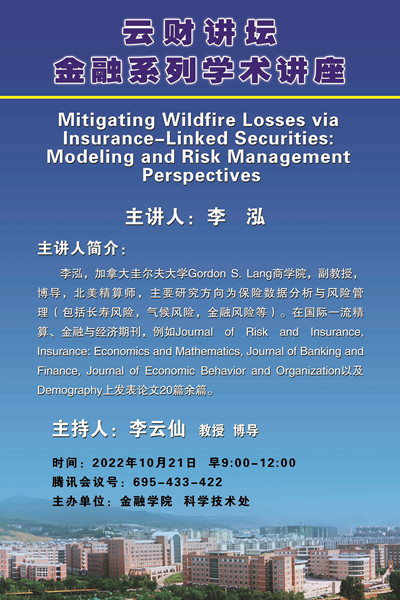 云财讲坛
金融系列学术讲座

Mitigating Wildfire Losses via Insurance-Linked Securities: Modeling and Risk Management Perspectives

主讲人：李 泓

主讲人简介：

李泓，加拿大圭尔夫大学Gordon S. Lang商学院，副教授，博导，北美精算师，主要研究方向为保险数据分析与风险管理（包括长寿风险，气候风险，金融风险等）。在国际一流精算、金融与经济期刊，例如Journal of Risk and Insurance, Insurance: Economics and Mathematics, Journal of Banking and Finance, Journal of Economic Behavior and Organization以及Demography上发表论文20篇余篇。

主持人：李云仙 教授 博导

时间：2022年10月21日 早9:00-12:00
腾讯会议号：695-433-422
主办单位：金融学院 科学技术处